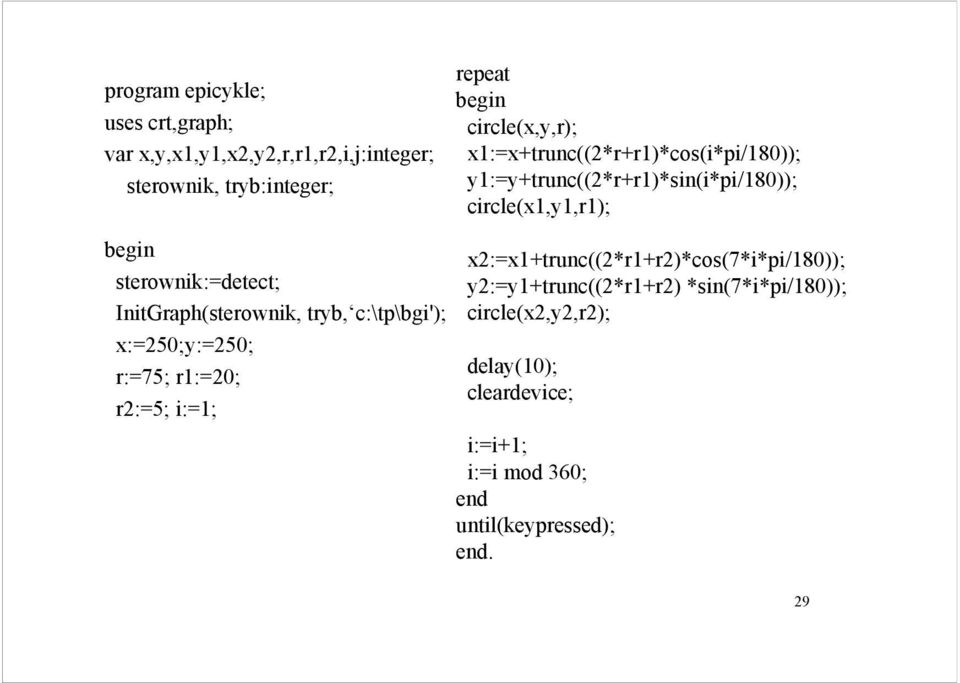 program epicykle;
uses crt,graph;
var x,y,x1,y1,x2,y2,r,r1,r2,i,j:integer;
sterownik, tryb:integer;

begin
sterownik:=detect;
InitGraph(sterownik, tryb,‘c:\tp\bgi');
x:=250;y:=250;
r:=75; r1:=20;
r2:=5; i:=1;

repeat
begin
circle(x,y,r);
x1:=x+trunc((2*r+r1)*cos(i*pi/180));
y1:=y+trunc((2*r+r1)*sin(i*pi/180));
circle(x1,y1,r1);

x2:=x1+trunc((2*r1+r2)*cos(7*i*pi/180));
y2:=y1+trunc((2*r1+r2) *sin(7*i*pi/180));
circle(x2,y2,r2);

delay(10);
cleardevice;

i:=i+1;
i:=i mod 360;
end
until(keypressed);
end.

29